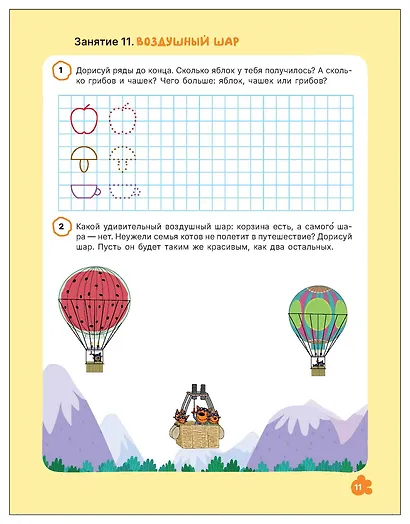 Занятие 11. ВОЗДУШНЫЙ ШАР

1 Дорисуй ряды до конца. Сколько яблок у тебя получилось? А сколько грибов и чашек? Чего больше: яблок, чашек или грибов?

2 Какой удивительный воздушный шар: корзина есть, а самого́ шара — нет. Неужели семья котов не полетит в путешествие? Дорисуй шар. Пусть он будет таким же красивым, как два остальных.

11